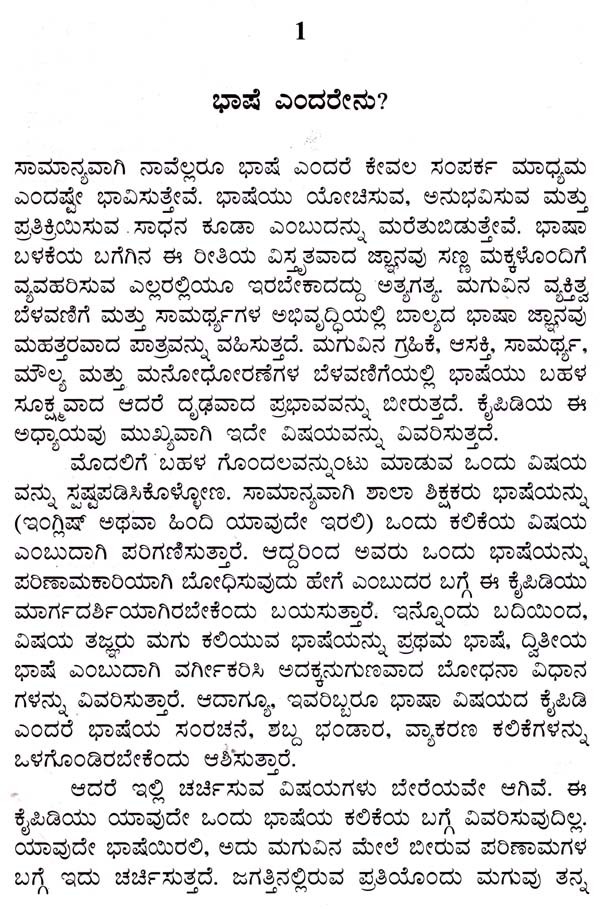 1

ಭಾಷೆ ಎಂದರೇನು?

ಸಾಮಾನ್ಯವಾಗಿ ನಾವೆಲ್ಲರೂ ಭಾಷೆ ಎಂದರೆ ಕೇವಲ ಸಂಪರ್ಕ ಮಾಧ್ಯಮ ಎಂದಷ್ಟೇ ಭಾವಿಸುತ್ತೇವೆ. ಭಾಷೆಯು ಯೋಚಿಸುವ, ಅನುಭವಿಸುವ ಮತ್ತು ಪ್ರತಿಕ್ರಿಯಿಸುವ ಸಾಧನ ಕೂಡಾ ಎಂಬುದನ್ನು ಮರೆತುಬಿಡುತ್ತೇವೆ. ಭಾಷಾ ಬಳಕೆಯ ಬಗೆಗಿನ ಈ ರೀತಿಯ ವಿಸ್ತೃತವಾದ ಜ್ಞಾನವು ಸಣ್ಣ ಮಕ್ಕಳೊಂದಿಗೆ ವ್ಯವಹರಿಸುವ ಎಲ್ಲರಲ್ಲಿಯೂ ಇರಬೇಕಾದದ್ದು ಅತ್ಯಗತ್ಯ. ಮಗುವಿನ ವ್ಯಕ್ತಿತ್ವ ಬೆಳವಣಿಗೆ ಮತ್ತು ಸಾಮರ್ಥ್ಯಗಳ ಅಭಿವೃದ್ಧಿಯಲ್ಲಿ ಬಾಲ್ಯದ ಭಾಷಾ ಜ್ಞಾನವು ಮಹತ್ತರವಾದ ಪಾತ್ರವನ್ನು ವಹಿಸುತ್ತದೆ. ಮಗುವಿನ ಗ್ರಹಿಕೆ, ಆಸಕ್ತಿ, ಸಾಮರ್ಥ್ಯ, ಮೌಲ್ಯ ಮತ್ತು ಮನೋಧೋರಣೆಗಳ ಬೆಳವಣಿಗೆಯಲ್ಲಿ ಭಾಷೆಯು ಬಹಳ ಸೂಕ್ಷ್ಮವಾದ ಆದರೆ ದೃಢವಾದ ಪ್ರಭಾವವನ್ನು ಬೀರುತ್ತದೆ. ಕೈಪಿಡಿಯ ಈ ಅಧ್ಯಾಯವು ಮುಖ್ಯವಾಗಿ ಇದೇ ವಿಷಯವನ್ನು ವಿವರಿಸುತ್ತದೆ.

ಮೊದಲಿಗೆ ಬಹಳ ಗೊಂದಲವನ್ನುಂಟು ಮಾಡುವ ಒಂದು ವಿಷಯವನ್ನು ಸ್ಪಷ್ಟಪಡಿಸಿಕೊಳ್ಳೋಣ. ಸಾಮಾನ್ಯವಾಗಿ ಶಾಲಾ ಶಿಕ್ಷಕರು ಭಾಷೆಯನ್ನು (ಇಂಗ್ಲಿಷ್ ಅಥವಾ ಹಿಂದಿ ಯಾವುದೇ ಇರಲಿ) ಒಂದು ಕಲಿಕೆಯ ವಿಷಯ ಎಂಬುದಾಗಿ ಪರಿಗಣಿಸುತ್ತಾರೆ. ಆದ್ದರಿಂದ ಅವರು ಒಂದು ಭಾಷೆಯನ್ನು ಪರಿಣಾಮಕಾರಿಯಾಗಿ ಬೋಧಿಸುವುದು ಹೇಗೆ ಎಂಬುದರ ಬಗ್ಗೆ ಈ ಕೈಪಿಡಿಯು ಮಾರ್ಗದರ್ಶಿಯಾಗಿರಬೇಕೆಂದು ಬಯಸುತ್ತಾರೆ. ಇನ್ನೊಂದು ಬದಿಯಿಂದ, ವಿಷಯ ತಜ್ಞರು ಮಗು ಕಲಿಯುವ ಭಾಷೆಯನ್ನು ಪ್ರಥಮ ಭಾಷೆ, ದ್ವಿತೀಯ ಭಾಷೆ ಎಂಬುದಾಗಿ ವರ್ಗೀಕರಿಸಿ ಅದಕ್ಕನುಗುಣವಾದ ಬೋಧನಾ ವಿಧಾನಗಳನ್ನು ವಿವರಿಸುತ್ತಾರೆ. ಆದಾಗ್ಯೂ, ಇವರಿಬ್ಬರೂ ಭಾಷಾ ವಿಷಯದ ಕೈಪಿಡಿ ಎಂದರೆ ಭಾಷೆಯ ಸಂರಚನೆ, ಶಬ್ದ ಭಂಡಾರ, ವ್ಯಾಕರಣ ಕಲಿಕೆಗಳನ್ನು ಒಳಗೊಂಡಿರಬೇಕೆಂದು ಆಶಿಸುತ್ತಾರೆ.

ಆದರೆ ಇಲ್ಲಿ ಚರ್ಚಿಸುವ ವಿಷಯಗಳು ಬೇರೆಯವೇ ಆಗಿವೆ. ಈ ಕೈಪಿಡಿಯು ಯಾವುದೇ ಒಂದು ಭಾಷೆಯ ಕಲಿಕೆಯ ಬಗ್ಗೆ ವಿವರಿಸುವುದಿಲ್ಲ. ಯಾವುದೇ ಭಾಷೆಯಿರಲಿ, ಅದು ಮಗುವಿನ ಮೇಲೆ ಬೀರುವ ಪರಿಣಾಮಗಳ ಬಗ್ಗೆ ಇದು ಚರ್ಚಿಸುತ್ತದೆ. ಜಗತ್ತಿನಲ್ಲಿರುವ ಪ್ರತಿಯೊಂದು ಮಗುವು ತನ್ನ